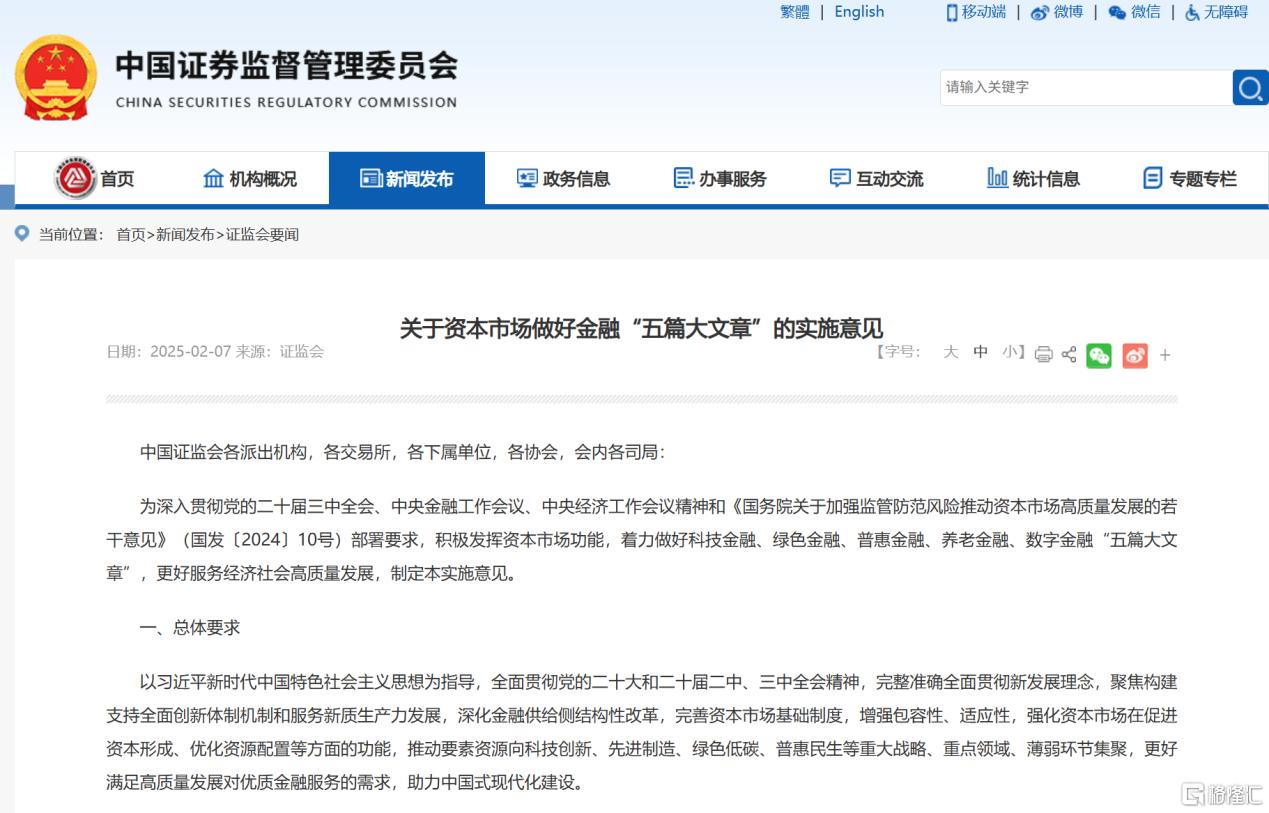 繁體 | English　移动端 | 微博 | 微信 | 无障碍

中国证券监督管理委员会
CHINA SECURITIES REGULATORY COMMISSION

请输入关键字

首页　机构概况　新闻发布　政务信息　办事服务　互动交流　统计信息　专题专栏

当前位置： 首页>新闻发布>证监会要闻

关于资本市场做好金融“五篇大文章”的实施意见

日期：2025-02-07 来源：证监会　【字号： 大 中 小】 +

中国证监会各派出机构，各交易所，各下属单位，各协会，会内各司局：

为深入贯彻党的二十届三中全会、中央金融工作会议、中央经济工作会议精神和《国务院关于加强监管防范风险推动资本市场高质量发展的若干意见》（国发〔2024〕10号）部署要求，积极发挥资本市场功能，着力做好科技金融、绿色金融、普惠金融、养老金融、数字金融“五篇大文章”，更好服务经济社会高质量发展，制定本实施意见。

一、总体要求

以习近平新时代中国特色社会主义思想为指导，全面贯彻党的二十大和二十届二中、三中全会精神，完整准确全面贯彻新发展理念，聚焦构建支持全面创新体制机制和服务新质生产力发展，深化金融供给侧结构性改革，完善资本市场基础制度，增强包容性、适应性，强化资本市场在促进资本形成、优化资源配置等方面的功能，推动要素资源向科技创新、先进制造、绿色低碳、普惠民生等重大战略、重点领域、薄弱环节集聚，更好满足高质量发展对优质金融服务的需求，助力中国式现代化建设。

格隆汇